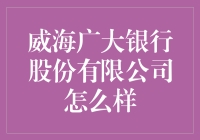 威海广大银行股份有限公司怎么样